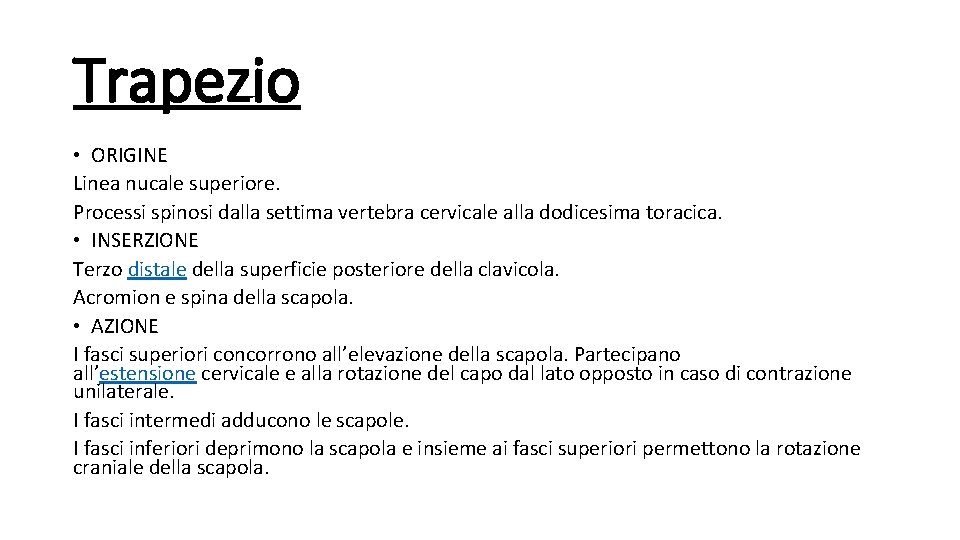 Trapezio

• ORIGINE
Linea nucale superiore.
Processi spinosi dalla settima vertebra cervicale alla dodicesima toracica.
• INSERZIONE
Terzo distale della superficie posteriore della clavicola.
Acromion e spina della scapola.
• AZIONE
I fasci superiori concorrono all'elevazione della scapola. Partecipano all'estensione cervicale e alla rotazione del capo dal lato opposto in caso di contrazione unilaterale.
I fasci intermedi adducono le scapole.
I fasci inferiori deprimono la scapola e insieme ai fasci superiori permettono la rotazione craniale della scapola.